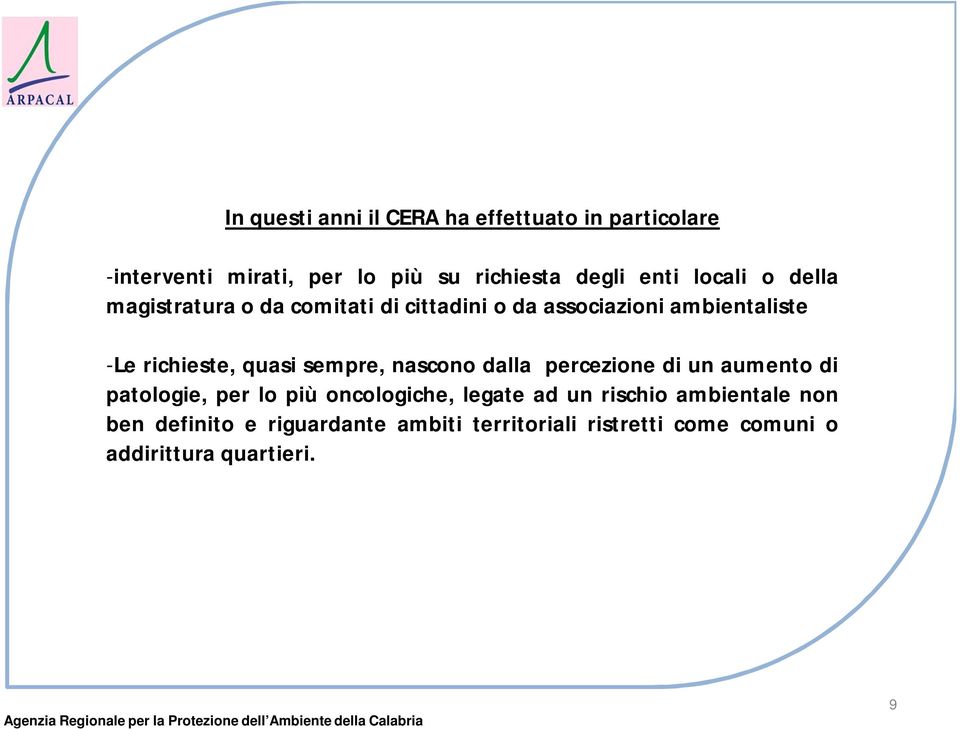 ARPACAL

In questi anni il CERA ha effettuato in particolare

-interventi mirati, per lo più su richiesta degli enti locali o della magistratura o da comitati di cittadini o da associazioni ambientaliste

-Le richieste, quasi sempre, nascono dalla percezione di un aumento di patologie, per lo più oncologiche, legate ad un rischio ambientale non ben definito e riguardante ambiti territoriali ristretti come comuni o addirittura quartieri.

9

Agenzia Regionale per la Protezione dell'Ambiente della Calabria